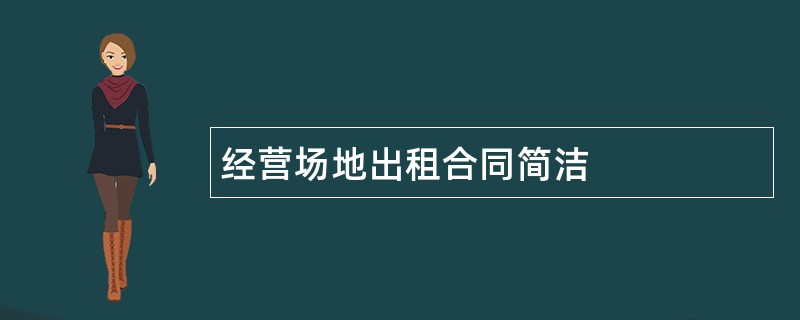 经营场地出租合同简洁